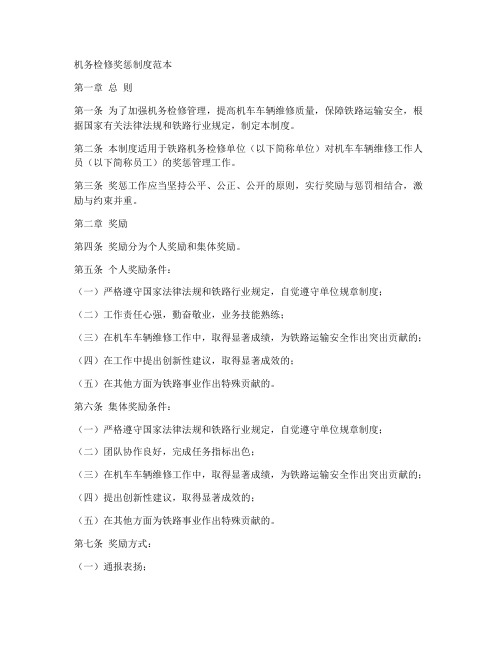 机务检修奖惩制度范本

第一章 总 则

第一条 为了加强机务检修管理，提高机车车辆维修质量，保障铁路运输安全，根据国家有关法律法规和铁路行业规定，制定本制度。

第二条 本制度适用于铁路机务检修单位（以下简称单位）对机车车辆维修工作人员（以下简称员工）的奖惩管理工作。

第三条 奖惩工作应当坚持公平、公正、公开的原则，实行奖励与惩罚相结合，激励与约束并重。

第二章 奖励

第四条 奖励分为个人奖励和集体奖励。

第五条 个人奖励条件：

（一）严格遵守国家法律法规和铁路行业规定，自觉遵守单位规章制度；

（二）工作责任心强，勤奋敬业，业务技能熟练；

（三）在机车车辆维修工作中，取得显著成绩，为铁路运输安全作出突出贡献的；

（四）在工作中提出创新性建议，取得显著成效的；

（五）在其他方面为铁路事业作出特殊贡献的。

第六条 集体奖励条件：

（一）严格遵守国家法律法规和铁路行业规定，自觉遵守单位规章制度；

（二）团队协作良好，完成任务指标出色；

（三）在机车车辆维修工作中，取得显著成绩，为铁路运输安全作出突出贡献的；

（四）提出创新性建议，取得显著成效的；

（五）在其他方面为铁路事业作出特殊贡献的。

第七条 奖励方式：

（一）通报表扬；